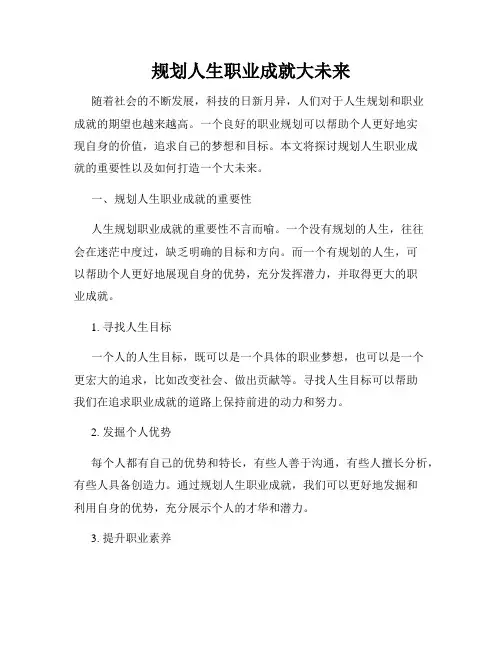 规划人生职业成就大未来

随着社会的不断发展，科技的日新月异，人们对于人生规划和职业成就的期望也越来越高。一个良好的职业规划可以帮助个人更好地实现自身的价值，追求自己的梦想和目标。本文将探讨规划人生职业成就的重要性以及如何打造一个大未来。

一、规划人生职业成就的重要性

人生规划职业成就的重要性不言而喻。一个没有规划的人生，往往会在迷茫中度过，缺乏明确的目标和方向。而一个有规划的人生，可以帮助个人更好地展现自身的优势，充分发挥潜力，并取得更大的职业成就。

1. 寻找人生目标

一个人的人生目标，既可以是一个具体的职业梦想，也可以是一个更宏大的追求，比如改变社会、做出贡献等。寻找人生目标可以帮助我们在追求职业成就的道路上保持前进的动力和努力。

2. 发掘个人优势

每个人都有自己的优势和特长，有些人善于沟通，有些人擅长分析，有些人具备创造力。通过规划人生职业成就，我们可以更好地发掘和利用自身的优势，充分展示个人的才华和潜力。

3. 提升职业素养